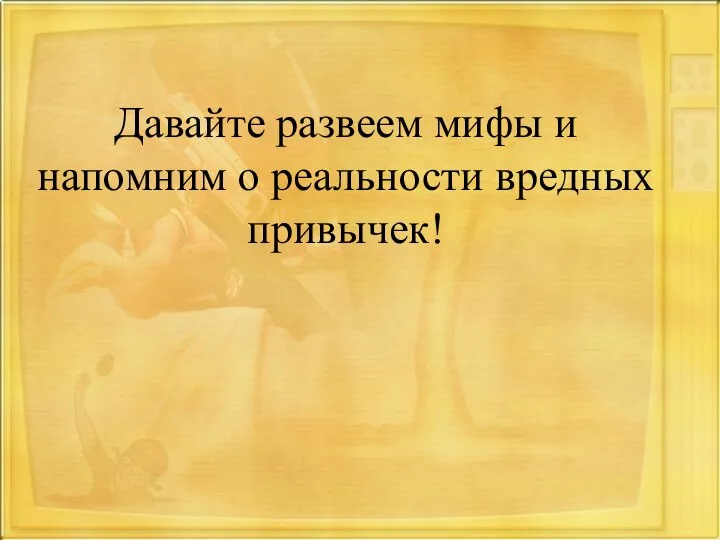 Давайте развеем мифы и напомним о реальности вредных привычек!